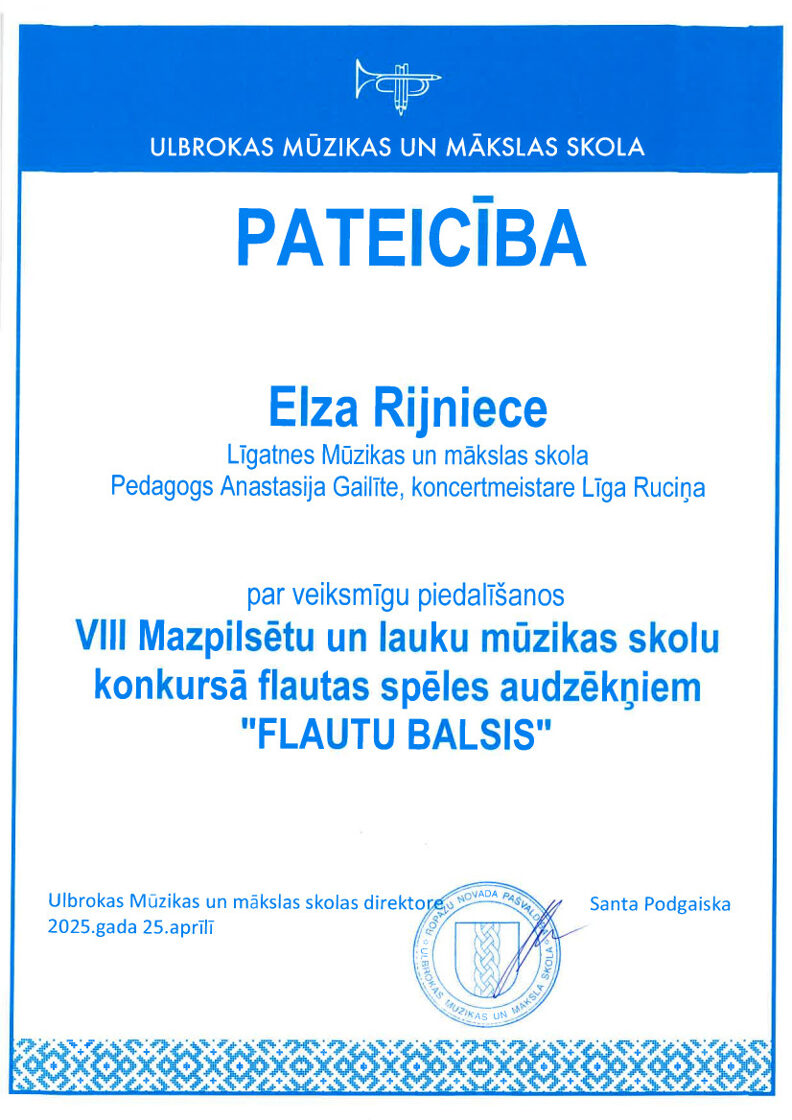 ULBROKAS MŪZIKAS UN MĀKSLAS SKOLA

PATEICĪBA

Elza Rijniece

Līgatnes Mūzikas un mākslas skola
Pedagogs Anastasija Gailīte, koncertmeistare Līga Ruciņa

par veiksmīgu piedalīšanos
VIII Mazpilsētu un lauku mūzikas skolu konkursā flautas spēles audzēkņiem "FLAUTU BALSIS"

Ulbrokas Mūzikas un mākslas skolas direktore
2025.gada 25.aprīlī

ROPAŽU NOVADA PAŠVALDĪBA ULBROKAS MŪZIKAS UN MĀKSLAS SKOLA

Santa Podgaiska